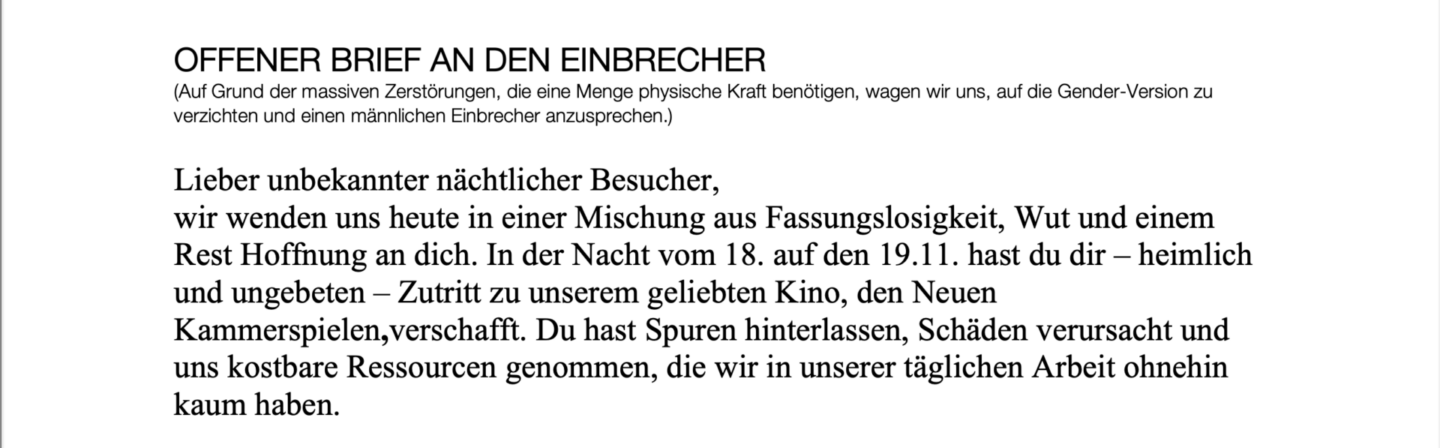 OFFENER BRIEF AN DEN EINBRECHER

(Auf Grund der massiven Zerstörungen, die eine Menge physische Kraft benötigen, wagen wir uns, auf die Gender-Version zu verzichten und einen männlichen Einbrecher anzusprechen.)

Lieber unbekannter nächtlicher Besucher,
wir wenden uns heute in einer Mischung aus Fassungslosigkeit, Wut und einem Rest Hoffnung an dich. In der Nacht vom 18. auf den 19.11. hast du dir – heimlich und ungebeten – Zutritt zu unserem geliebten Kino, den Neuen Kammerspielen,verschafft. Du hast Spuren hinterlassen, Schäden verursacht und uns kostbare Ressourcen genommen, die wir in unserer täglichen Arbeit ohnehin kaum haben.